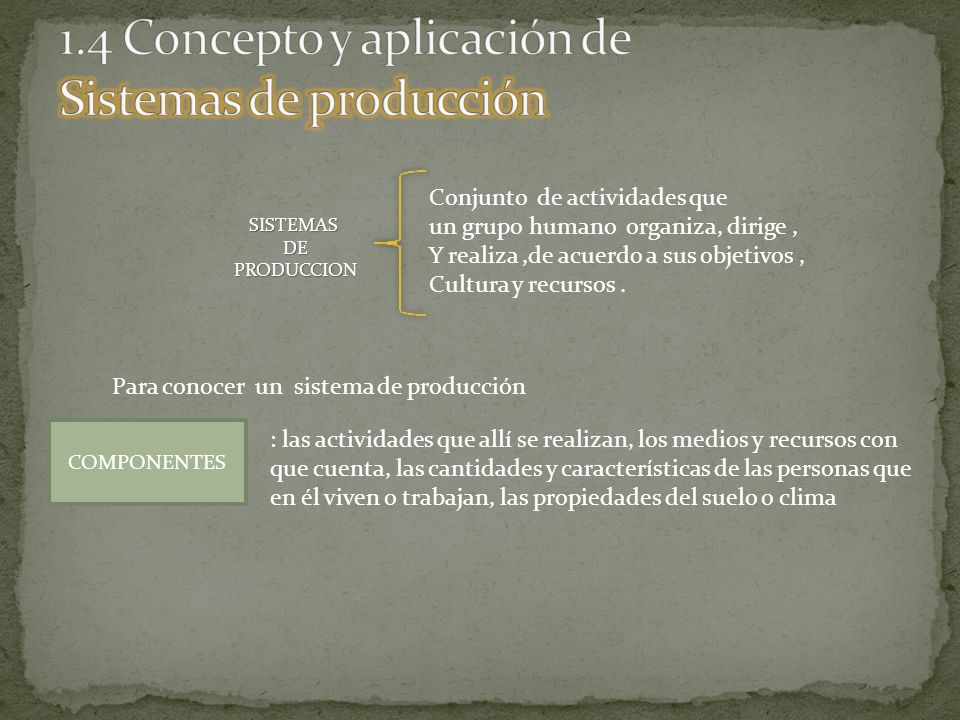 1.4 Concepto y aplicación de
Sistemas de producción

SISTEMAS DE PRODUCCION

Conjunto de actividades que un grupo humano organiza, dirige , Y realiza ,de acuerdo a sus objetivos , Cultura y recursos .

Para conocer un sistema de producción

COMPONENTES

: las actividades que allí se realizan, los medios y recursos con que cuenta, las cantidades y características de las personas que en él viven o trabajan, las propiedades del suelo o clima